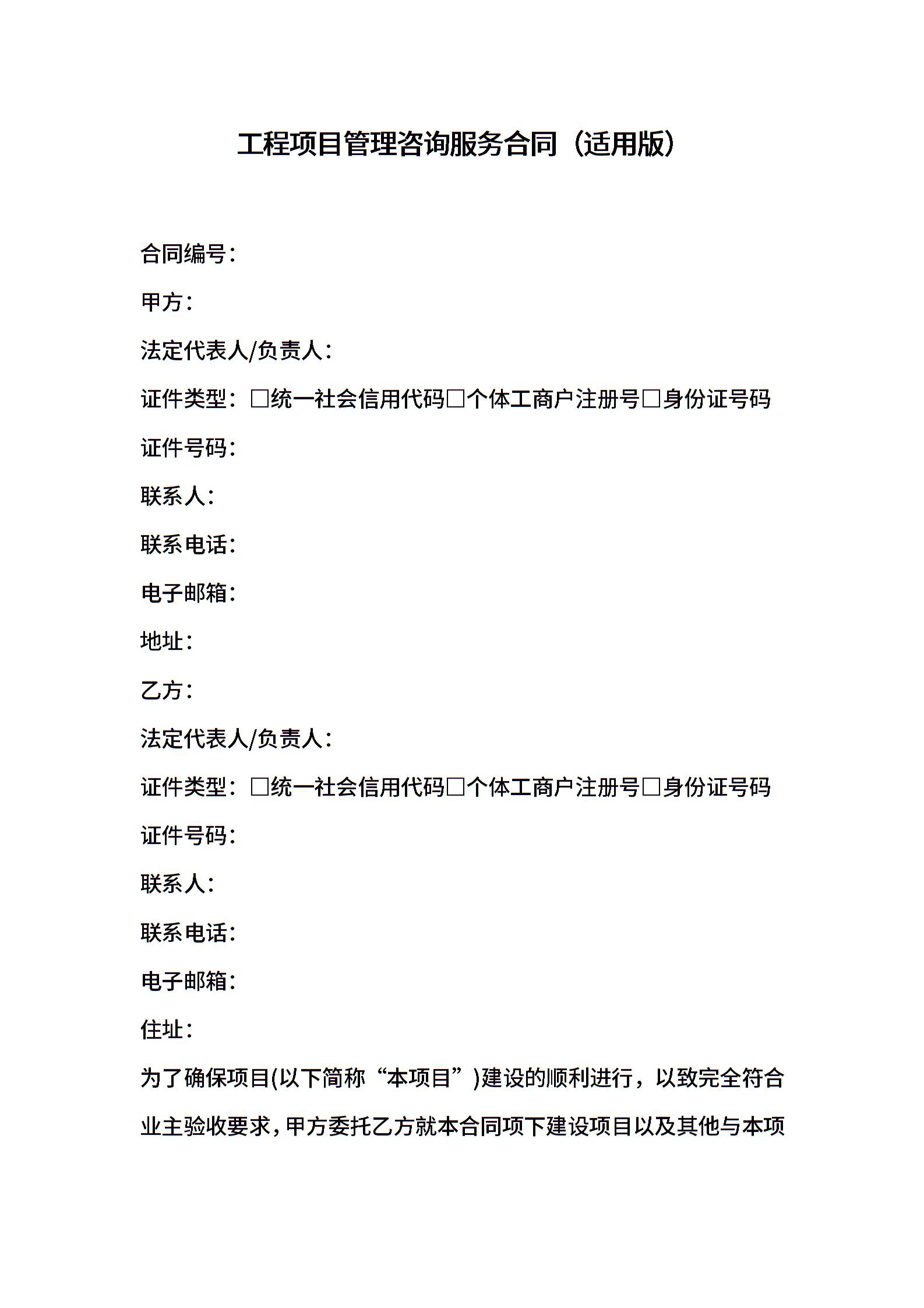 工程项目管理咨询服务合同（适用版）

合同编号：

甲方：

法定代表人/负责人：

证件类型：□统一社会信用代码□个体工商户注册号□身份证号码

证件号码：

联系人：

联系电话：

电子邮箱：

地址：

乙方：

法定代表人/负责人：

证件类型：□统一社会信用代码□个体工商户注册号□身份证号码

证件号码：

联系人：

联系电话：

电子邮箱：

住址：

为了确保项目(以下简称“本项目”)建设的顺利进行，以致完全符合业主验收要求，甲方委托乙方就本合同项下建设项目以及其他与本项